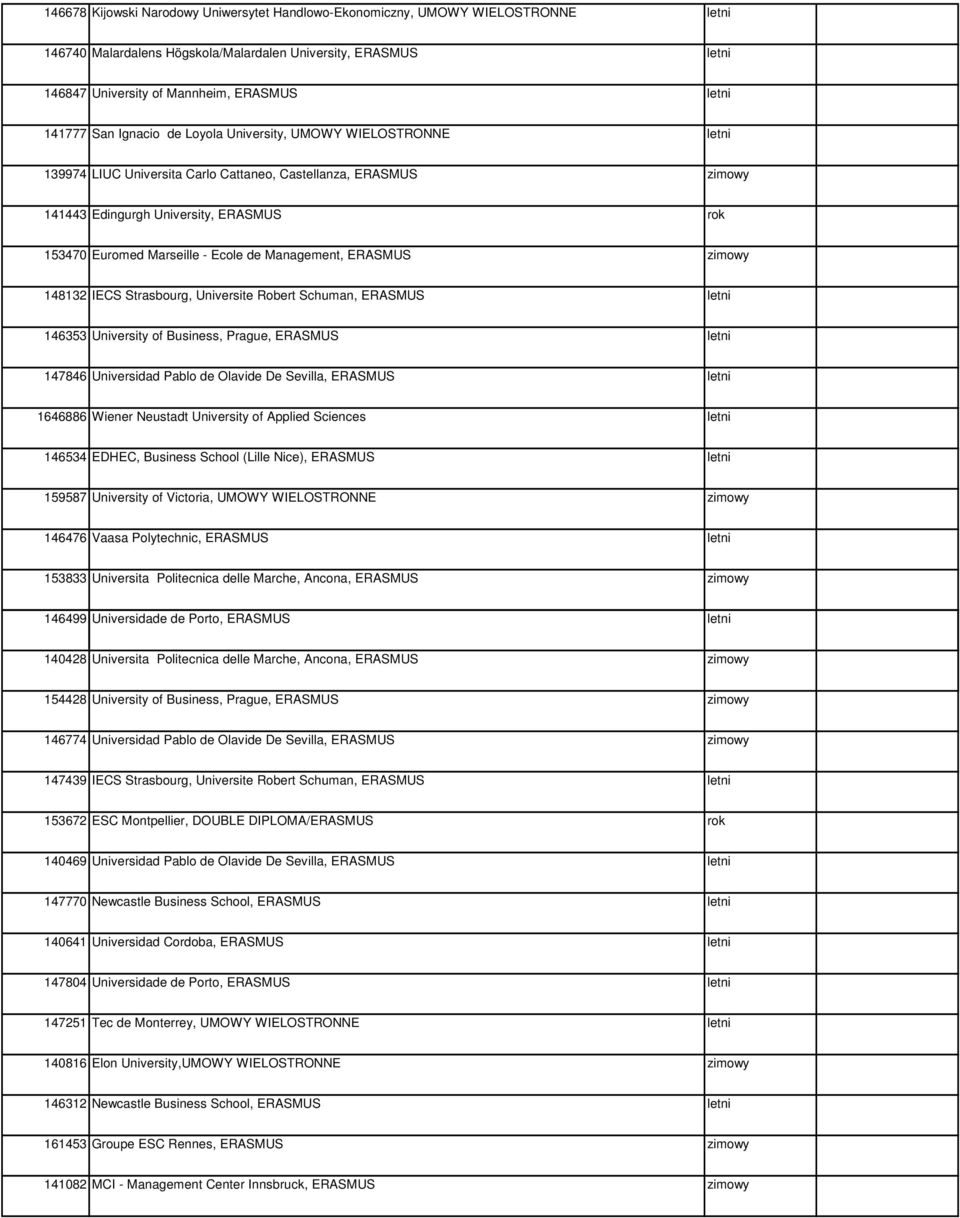 | | | | |
|---|---|---|---|
| 146678 | Kijowski Narodowy Uniwersytet Handlowo-Ekonomiczny, UMOWY WIELOSTRONNE | letni | |
| 146740 | Malardalens Högskola/Malardalen University, ERASMUS | letni | |
| 146847 | University of Mannheim, ERASMUS | letni | |
| 141777 | San Ignacio de Loyola University, UMOWY WIELOSTRONNE | letni | |
| 139974 | LIUC Universita Carlo Cattaneo, Castellanza, ERASMUS | zimowy | |
| 141443 | Edingurgh University, ERASMUS | rok | |
| 153470 | Euromed Marseille - Ecole de Management, ERASMUS | zimowy | |
| 148132 | IECS Strasbourg, Universite Robert Schuman, ERASMUS | letni | |
| 146353 | University of Business, Prague, ERASMUS | letni | |
| 147846 | Universidad Pablo de Olavide De Sevilla, ERASMUS | letni | |
| 1646886 | Wiener Neustadt University of Applied Sciences | letni | |
| 146534 | EDHEC, Business School (Lille Nice), ERASMUS | letni | |
| 159587 | University of Victoria, UMOWY WIELOSTRONNE | zimowy | |
| 146476 | Vaasa Polytechnic, ERASMUS | letni | |
| 153833 | Universita Politecnica delle Marche, Ancona, ERASMUS | zimowy | |
| 146499 | Universidade de Porto, ERASMUS | letni | |
| 140428 | Universita Politecnica delle Marche, Ancona, ERASMUS | zimowy | |
| 154428 | University of Business, Prague, ERASMUS | zimowy | |
| 146774 | Universidad Pablo de Olavide De Sevilla, ERASMUS | zimowy | |
| 147439 | IECS Strasbourg, Universite Robert Schuman, ERASMUS | letni | |
| 153672 | ESC Montpellier, DOUBLE DIPLOMA/ERASMUS | rok | |
| 140469 | Universidad Pablo de Olavide De Sevilla, ERASMUS | letni | |
| 147770 | Newcastle Business School, ERASMUS | letni | |
| 140641 | Universidad Cordoba, ERASMUS | letni | |
| 147804 | Universidade de Porto, ERASMUS | letni | |
| 147251 | Tec de Monterrey, UMOWY WIELOSTRONNE | letni | |
| 140816 | Elon University,UMOWY WIELOSTRONNE | zimowy | |
| 146312 | Newcastle Business School, ERASMUS | letni | |
| 161453 | Groupe ESC Rennes, ERASMUS | zimowy | |
| 141082 | MCI - Management Center Innsbruck, ERASMUS | zimowy | |